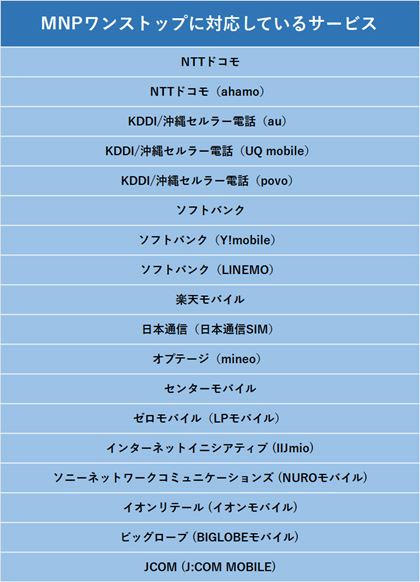 | MNPワンストップに対応しているサービス |
|---|
| NTTドコモ |
| NTTドコモ（ahamo） |
| KDDI/沖縄セルラー電話（au） |
| KDDI/沖縄セルラー電話（UQ mobile） |
| KDDI/沖縄セルラー電話（povo） |
| ソフトバンク |
| ソフトバンク（Y!mobile） |
| ソフトバンク（LINEMO） |
| 楽天モバイル |
| 日本通信（日本通信SIM） |
| オプテージ（mineo） |
| センターモバイル |
| ゼロモバイル（LPモバイル） |
| インターネットイニシアティブ（IIJmio） |
| ソニーネットワークコミュニケーションズ（NUROモバイル） |
| イオンリテール（イオンモバイル） |
| ビッグローブ（BIGLOBEモバイル） |
| JCOM（J:COM MOBILE） |